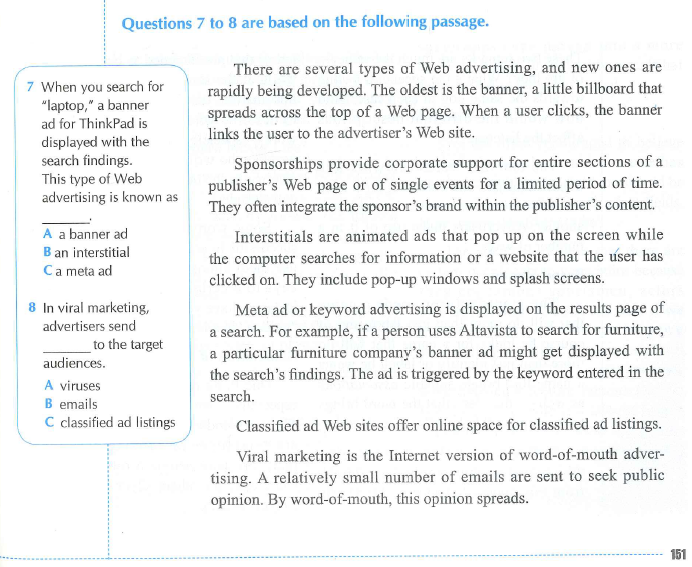 Questions 7 to 8 are based on the following passage.

7 When you search for "laptop," a banner ad for ThinkPad is displayed with the search findings. This type of Web advertising is known as ______.

A a banner ad
B an interstitial
C a meta ad

8 In viral marketing, advertisers send ______ to the target audiences.

A viruses
B emails
C classified ad listings

There are several types of Web advertising, and new ones are rapidly being developed. The oldest is the banner, a little billboard that spreads across the top of a Web page. When a user clicks, the banner links the user to the advertiser's Web site.

Sponsorships provide corporate support for entire sections of a publisher's Web page or of single events for a limited period of time. They often integrate the sponsor's brand within the publisher's content.

Interstitials are animated ads that pop up on the screen while the computer searches for information or a website that the user has clicked on. They include pop-up windows and splash screens.

Meta ad or keyword advertising is displayed on the results page of a search. For example, if a person uses Altavista to search for furniture, a particular furniture company's banner ad might get displayed with the search's findings. The ad is triggered by the keyword entered in the search.

Classified ad Web sites offer online space for classified ad listings.

Viral marketing is the Internet version of word-of-mouth advertising. A relatively small number of emails are sent to seek public opinion. By word-of-mouth, this opinion spreads.

151